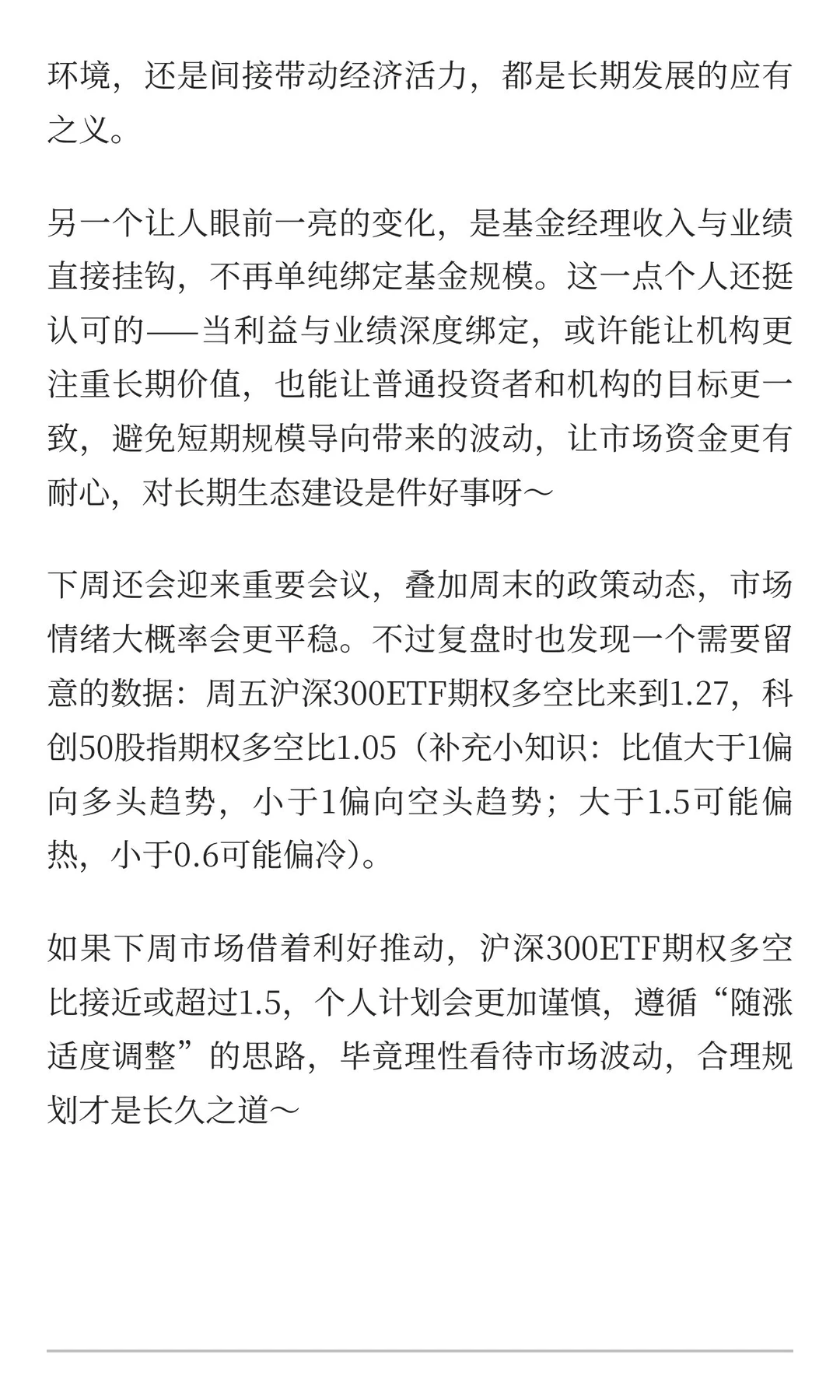 环境，还是间接带动经济活力，都是长期发展的应有之义。

另一个让人眼前一亮的变化，是基金经理收入与业绩直接挂钩，不再单纯绑定基金规模。这一点个人还挺认可的——当利益与业绩深度绑定，或许能让机构更注重长期价值，也能让普通投资者和机构的目标更一致，避免短期规模导向带来的波动，让市场资金更有耐心，对长期生态建设是件好事呀～

下周还会迎来重要会议，叠加周末的政策动态，市场情绪大概率会更平稳。不过复盘时也发现一个需要留意的数据：周五沪深300ETF期权多空比来到1.27，科创50股指期权多空比1.05（补充小知识：比值大于1偏向多头趋势，小于1偏向空头趋势；大于1.5可能偏热，小于0.6可能偏冷）。

如果下周市场借着利好推动，沪深300ETF期权多空比接近或超过1.5，个人计划会更加谨慎，遵循“随涨适度调整”的思路，毕竟理性看待市场波动，合理规划才是长久之道～